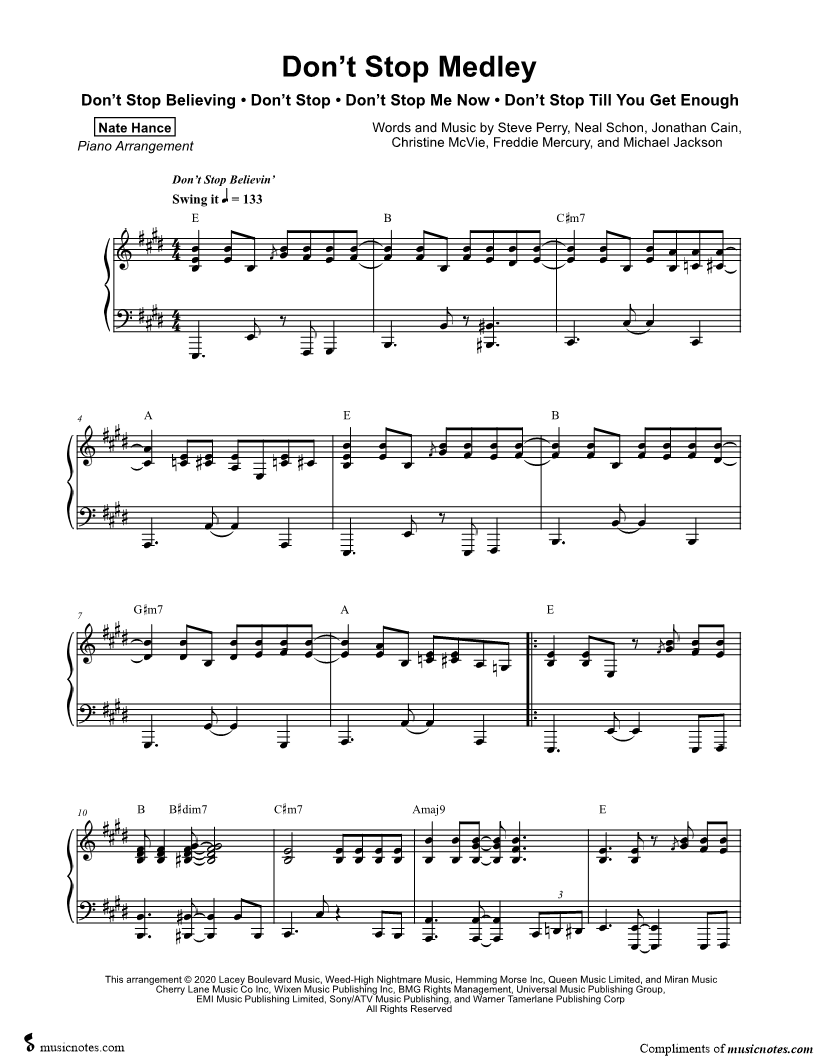 Don't Stop Medley

Don't Stop Believing • Don't Stop • Don't Stop Me Now • Don't Stop Till You Get Enough

Nate Hance
Piano Arrangement

Words and Music by Steve Perry, Neal Schon, Jonathan Cain, Christine McVie, Freddie Mercury, and Michael Jackson

Don't Stop Believin'
Swing it ♩ = 133

E B C♯m7

4 A E B

7 G♯m7 A E

10 B B♯dim7 C♯m7 Amaj9 E

3

This arrangement © 2020 Lacey Boulevard Music, Weed-High Nightmare Music, Hemming Morse Inc, Queen Music Limited, and Miran Music Cherry Lane Music Co Inc, Wixen Music Publishing Inc, BMG Rights Management, Universal Music Publishing Group, EMI Music Publishing Limited, Sony/ATV Music Publishing, and Warner Tamerlane Publishing Corp
All Rights Reserved

musicnotes.com

Compliments of musicnotes.com